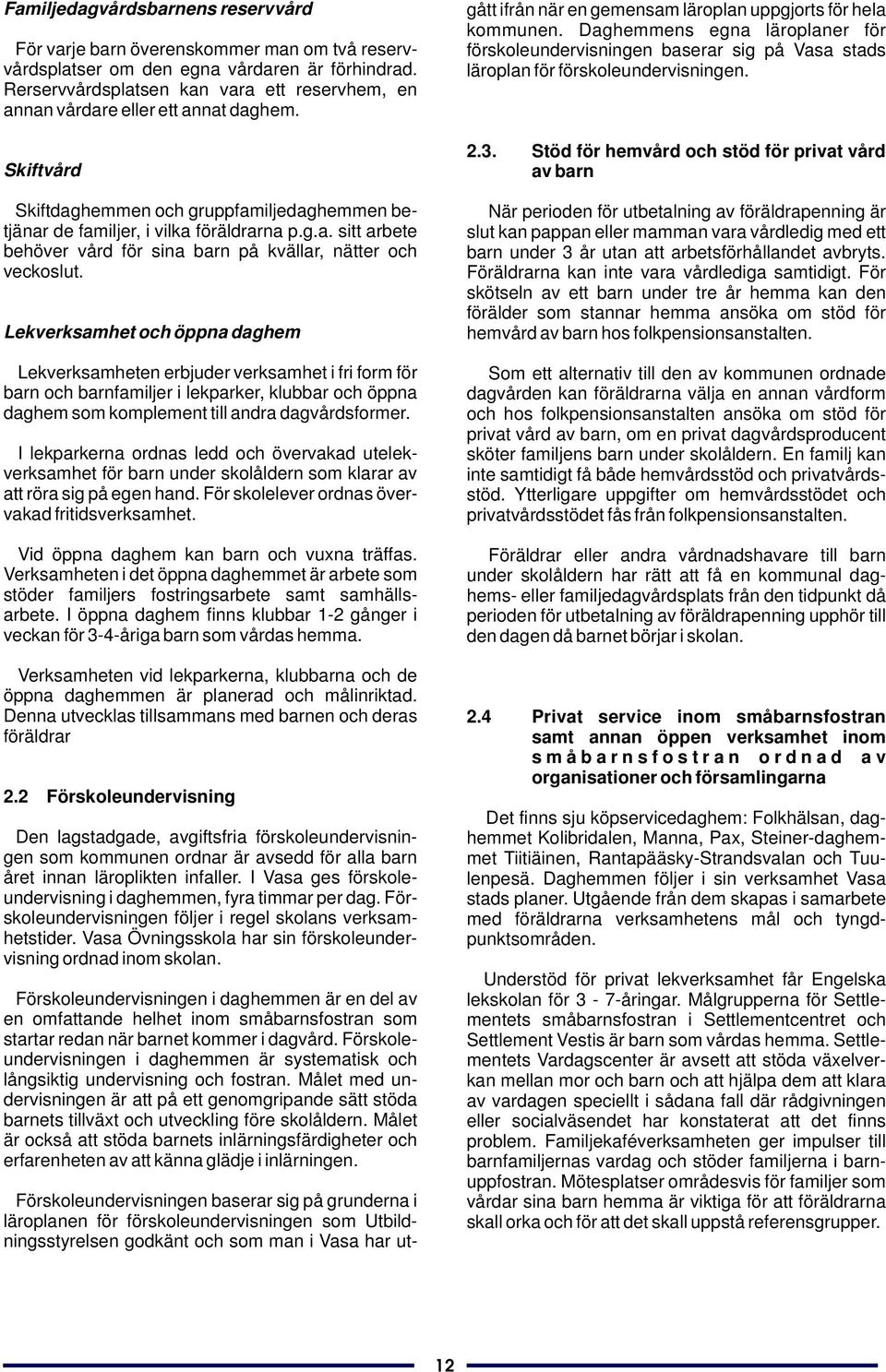 Familjedagvårdsbarnens reservvård

För varje barn överenskommer man om två reservvårdsplatser om den egna vårdaren är förhindrad. Rerservvårdsplatsen kan vara ett reservhem, en annan vårdare eller ett annat daghem.

Skiftvård

Skiftdaghemmen och gruppfamiljedaghemmen betjänar de familjer, i vilka föräldrarna p.g.a. sitt arbete behöver vård för sina barn på kvällar, nätter och veckoslut.

Lekverksamhet och öppna daghem

Lekverksamheten erbjuder verksamhet i fri form för barn och barnfamiljer i lekparker, klubbar och öppna daghem som komplement till andra dagvårdsformer.

I lekparkerna ordnas ledd och övervakad utelekverksamhet för barn under skolåldern som klarar av att röra sig på egen hand. För skolelever ordnas övervakad fritidsverksamhet.

Vid öppna daghem kan barn och vuxna träffas. Verksamheten i det öppna daghemmet är arbete som stöder familjers fostringsarbete samt samhällsarbete. I öppna daghem finns klubbar 1-2 gånger i veckan för 3-4-åriga barn som vårdas hemma.

Verksamheten vid lekparkerna, klubbarna och de öppna daghemmen är planerad och målinriktad. Denna utvecklas tillsammans med barnen och deras föräldrar

2.2 Förskoleundervisning

Den lagstadgade, avgiftsfria förskoleundervisningen som kommunen ordnar är avsedd för alla barn året innan läroplikten infaller. I Vasa ges förskoleundervisning i daghemmen, fyra timmar per dag. Förskoleundervisningen följer i regel skolans verksamhetstider. Vasa Övningsskola har sin förskoleundervisning ordnad inom skolan.

Förskoleundervisningen i daghemmen är en del av en omfattande helhet inom småbarnsfostran som startar redan när barnet kommer i dagvård. Förskoleundervisningen i daghemmen är systematisk och långsiktig undervisning och fostran. Målet med undervisningen är att på ett genomgripande sätt stöda barnets tillväxt och utveckling före skolåldern. Målet är också att stöda barnets inlärningsfärdigheter och erfarenheten av att känna glädje i inlärningen.

Förskoleundervisningen baserar sig på grunderna i läroplanen för förskoleundervisningen som Utbildningsstyrelsen godkänt och som man i Vasa har utgått ifrån när en gemensam läroplan uppgjorts för hela kommunen. Daghemmens egna läroplaner för förskoleundervisningen baserar sig på Vasa stads läroplan för förskoleundervisningen.

2.3. Stöd för hemvård och stöd för privat vård av barn

När perioden för utbetalning av föräldrapenning är slut kan pappan eller mamman vara vårdledig med ett barn under 3 år utan att arbetsförhållandet avbryts. Föräldrarna kan inte vara vårdlediga samtidigt. För skötseln av ett barn under tre år hemma kan den förälder som stannar hemma ansöka om stöd för hemvård av barn hos folkpensionsanstalten.

Som ett alternativ till den av kommunen ordnade dagvården kan föräldrarna välja en annan vårdform och hos folkpensionsanstalten ansöka om stöd för privat vård av barn, om en privat dagvårdsproducent sköter familjens barn under skolåldern. En familj kan inte samtidigt få både hemvårdsstöd och privatvårdsstöd. Ytterligare uppgifter om hemvårdsstödet och privatvårdsstödet fås från folkpensionsanstalten.

Föräldrar eller andra vårdnadshavare till barn under skolåldern har rätt att få en kommunal daghems- eller familjedagvårdsplats från den tidpunkt då perioden för utbetalning av föräldrapenning upphör till den dagen då barnet börjar i skolan.

2.4 Privat service inom småbarnsfostran samt annan öppen verksamhet inom småbarnsfostran ordnad av organisationer och församlingarna

Det finns sju köpservicedaghem: Folkhälsan, daghemmet Kolibridalen, Manna, Pax, Steiner-daghemmet Tiitiäinen, Rantapääsky-Strandsvalan och Tuulenpesä. Daghemmen följer i sin verksamhet Vasa stads planer. Utgående från dem skapas i samarbete med föräldrarna verksamhetens mål och tyngdpunktsområden.

Understöd för privat lekverksamhet får Engelska lekskolan för 3 - 7-åringar. Målgrupperna för Settlementets småbarnsfostran i Settlementcentret och Settlement Vestis är barn som vårdas hemma. Settlementets Vardagscenter är avsett att stöda växelverkan mellan mor och barn och att hjälpa dem att klara av vardagen speciellt i sådana fall där rådgivningen eller socialväsendet har konstaterat att det finns problem. Familjekaféverksamheten ger impulser till barnfamiljernas vardag och stöder familjerna i barnuppfostran. Mötesplatser områdesvis för familjer som vårdar sina barn hemma är viktiga för att föräldrarna skall orka och för att det skall uppstå referensgrupper.

12